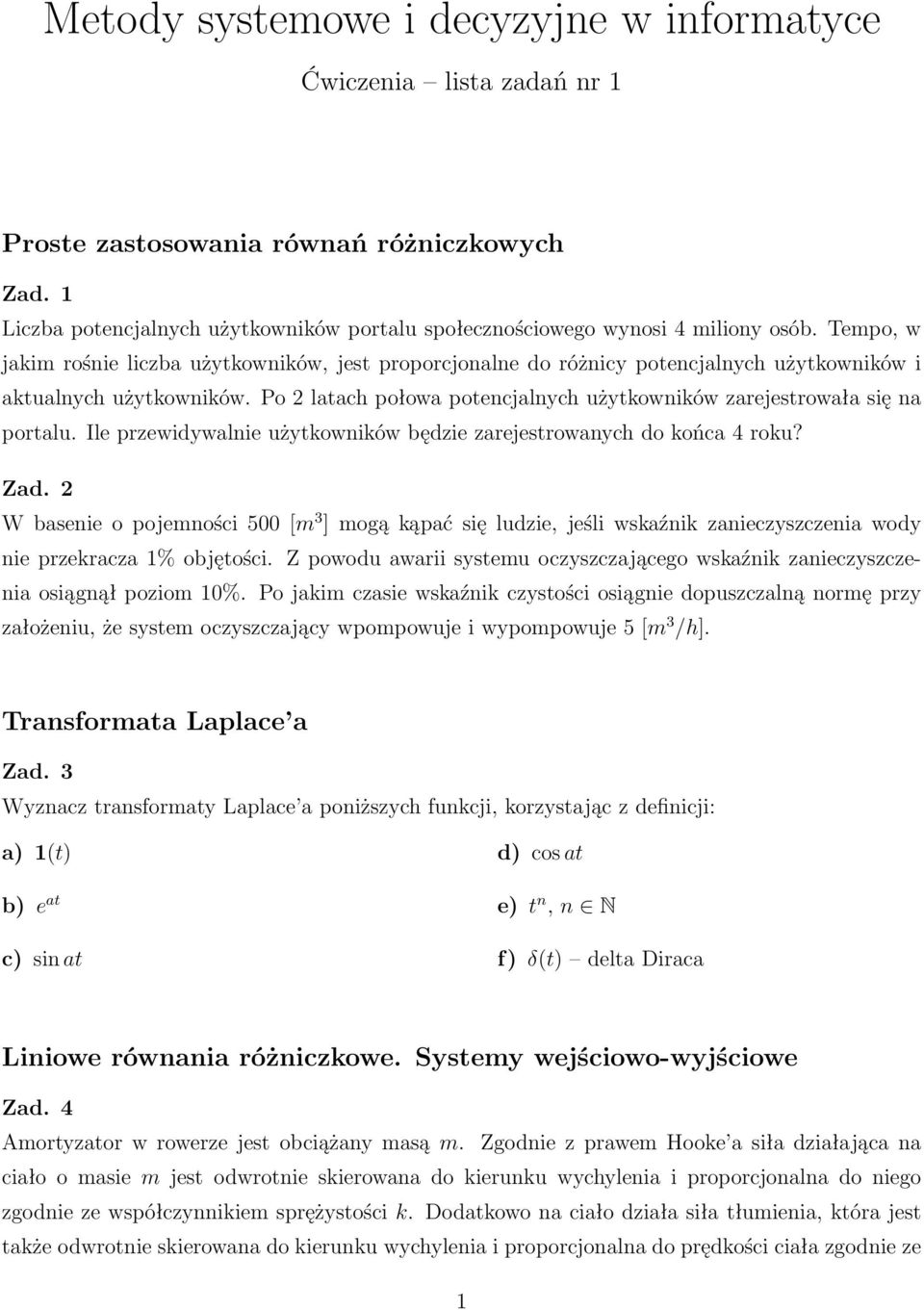 Metody systemowe i decyzyjne w informatyce

Ćwiczenia – lista zadań nr 1

Proste zastosowania równań różniczkowych

Zad. 1

Liczba potencjalnych użytkowników portalu społecznościowego wynosi 4 miliony osób. Tempo, w jakim rośnie liczba użytkowników, jest proporcjonalne do różnicy potencjalnych użytkowników i aktualnych użytkowników. Po 2 latach połowa potencjalnych użytkowników zarejestrowała się na portalu. Ile przewidywalnie użytkowników będzie zarejestrowanych do końca 4 roku?

Zad. 2

W basenie o pojemności 500 $[m^3]$ mogą kąpać się ludzie, jeśli wskaźnik zanieczyszczenia wody nie przekracza 1% objętości. Z powodu awarii systemu oczyszczającego wskaźnik zanieczyszczenia osiągnął poziom 10%. Po jakim czasie wskaźnik czystości osiągnie dopuszczalną normę przy założeniu, że system oczyszczający wpompowuje i wypompowuje 5 $[m^3/h]$.

Transformata Laplace'a

Zad. 3

Wyznacz transformaty Laplace'a poniższych funkcji, korzystając z definicji:

a) $\mathbf{1}(t)$

b) $e^{at}$

c) $\sin at$

d) $\cos at$

e) $t^n$, $n \in \mathbb{N}$

f) $\delta(t)$ – delta Diraca

Liniowe równania różniczkowe. Systemy wejściowo-wyjściowe

Zad. 4

Amortyzator w rowerze jest obciążany masą $m$. Zgodnie z prawem Hooke'a siła działająca na ciało o masie $m$ jest odwrotnie skierowana do kierunku wychylenia i proporcjonalna do niego zgodnie ze współczynnikiem sprężystości $k$. Dodatkowo na ciało działa siła tłumienia, która jest także odwrotnie skierowana do kierunku wychylenia i proporcjonalna do prędkości ciała zgodnie ze

1